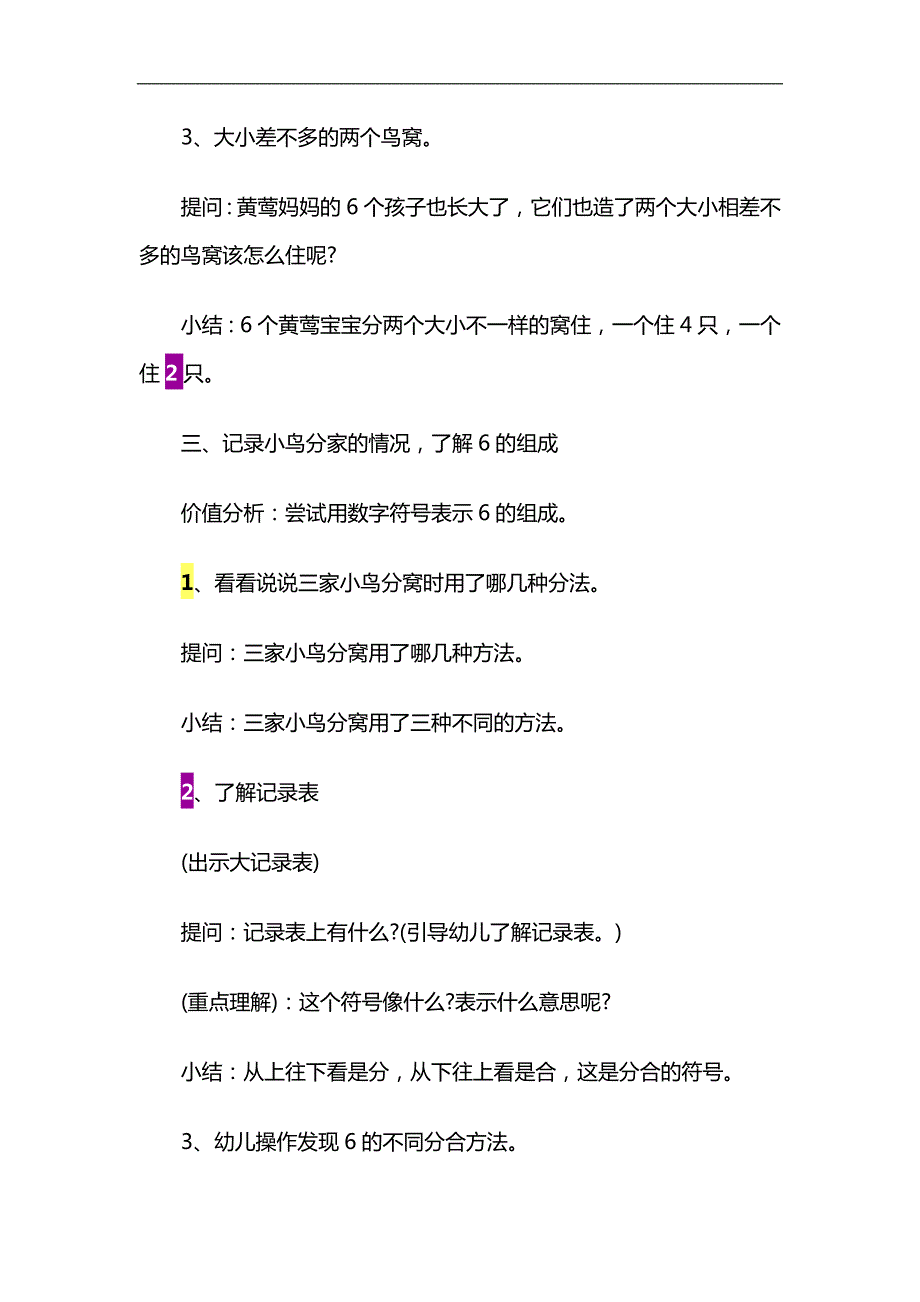 3、大小差不多的两个鸟窝。

提问：黄莺妈妈的 6 个孩子也长大了，它们也造了两个大小相差不多的鸟窝该怎么住呢?

小结：6 个黄莺宝宝分两个大小不一样的窝住，一个住 4 只，一个住 2 只。

三、记录小鸟分家的情况，了解 6 的组成

价值分析：尝试用数字符号表示 6 的组成。

1、看看说说三家小鸟分窝时用了哪几种分法。

提问：三家小鸟分窝用了哪几种方法。

小结：三家小鸟分窝用了三种不同的方法。

2、了解记录表

(出示大记录表)

提问：记录表上有什么?(引导幼儿了解记录表。)

(重点理解)：这个符号像什么?表示什么意思呢?

小结：从上往下看是分，从下往上看是合，这是分合的符号。

3、幼儿操作发现 6 的不同分合方法。